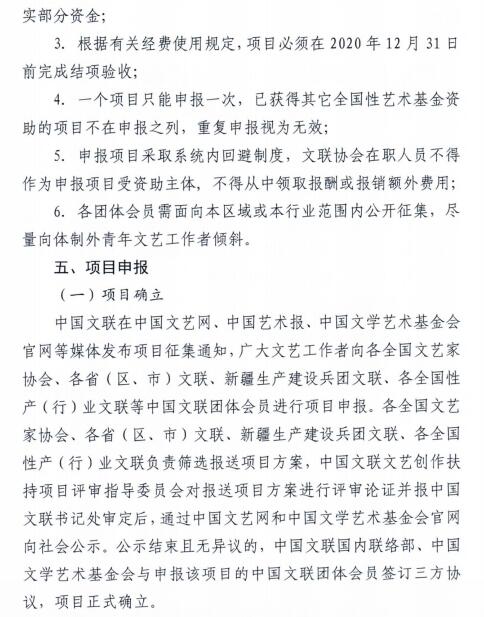 实部分资金；

3. 根据有关经费使用规定，项目必须在 2020 年 12 月 31 日前完成结项验收；

4. 一个项目只能申报一次，已获得其它全国性艺术基金资助的项目不在申报之列，重复申报视为无效；

5. 申报项目采取系统内回避制度，文联协会在职人员不得作为申报项目受资助主体，不得从中领取报酬或报销额外费用；

6. 各团体会员需面向本区域或本行业范围内公开征集，尽量向体制外青年文艺工作者倾斜。

五、项目申报

（一）项目确立

中国文联在中国文艺网、中国艺术报、中国文学艺术基金会官网等媒体发布项目征集通知，广大文艺工作者向各全国文艺家协会、各省（区、市）文联、新疆生产建设兵团文联、各全国性产（行）业文联等中国文联团体会员进行项目申报。各全国文艺家协会、各省（区、市）文联、新疆生产建设兵团文联、各全国性产（行）业文联负责筛选报送项目方案，中国文联文艺创作扶持项目评审指导委员会对报送项目方案进行评审论证并报中国文联书记处审定后，通过中国文艺网和中国文学艺术基金会官网向社会公示。公示结束且无异议的，中国文联国内联络部、中国文学艺术基金会与申报该项目的中国文联团体会员签订三方协议，项目正式确立。